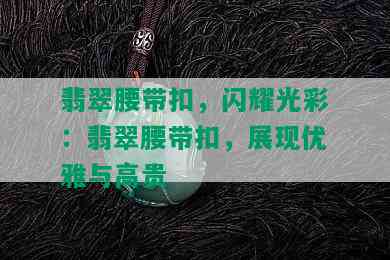 翡翠腰带扣，闪耀光彩：翡翠腰带扣，展现优雅与高贵